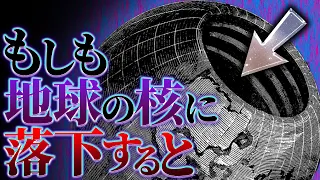 もしも
地球の核に
落下すると